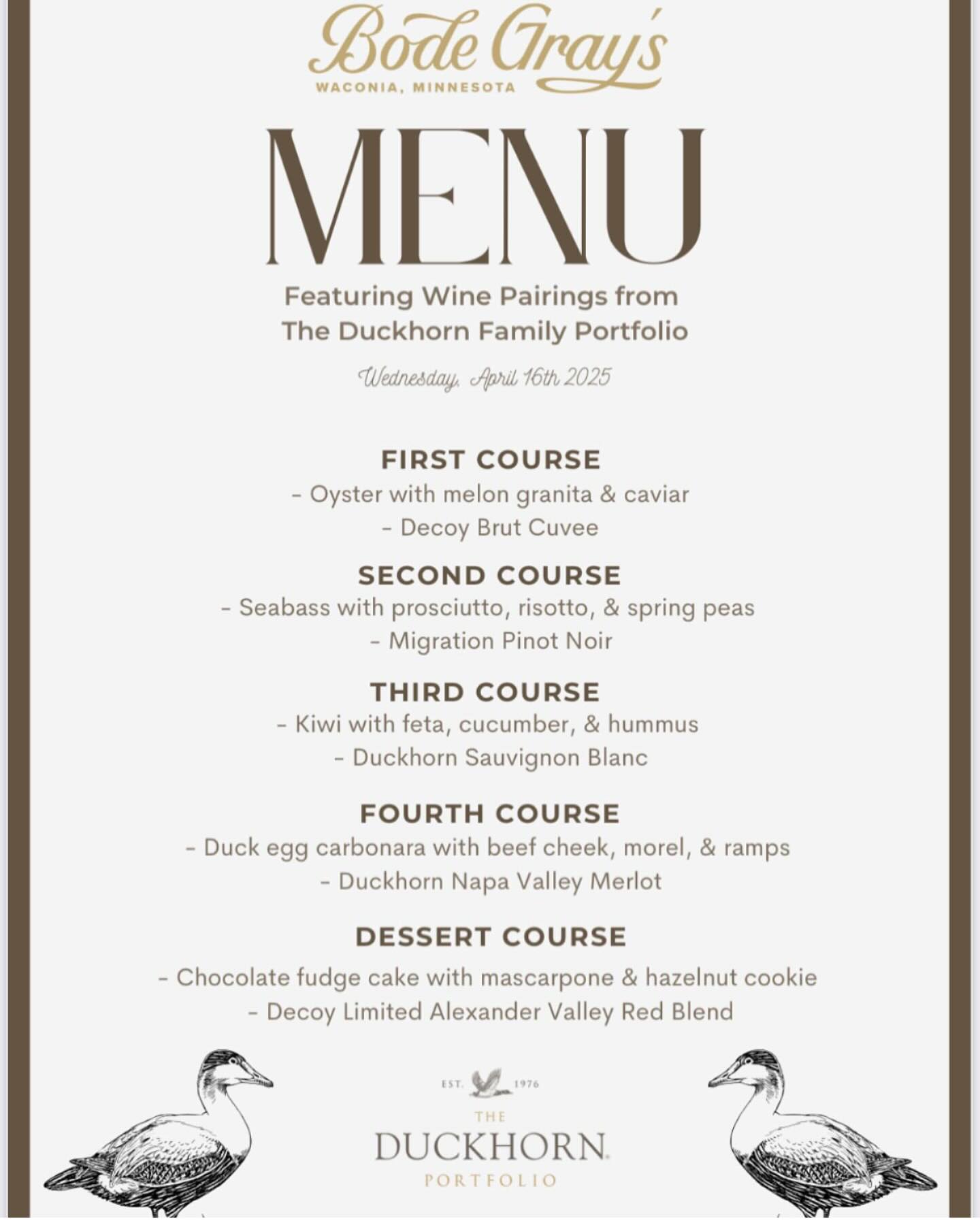 Bode Gray's
WACONIA, MINNESOTA

MENU

Featuring Wine Pairings from
The Duckhorn Family Portfolio

Wednesday, April 16th 2025

FIRST COURSE
- Oyster with melon granita & caviar
- Decoy Brut Cuvee

SECOND COURSE
- Seabass with prosciutto, risotto, & spring peas
- Migration Pinot Noir

THIRD COURSE
- Kiwi with feta, cucumber, & hummus
- Duckhorn Sauvignon Blanc

FOURTH COURSE
- Duck egg carbonara with beef cheek, morel, & ramps
- Duckhorn Napa Valley Merlot

DESSERT COURSE
- Chocolate fudge cake with mascarpone & hazelnut cookie
- Decoy Limited Alexander Valley Red Blend

EST. 1976
THE
DUCKHORN
PORTFOLIO